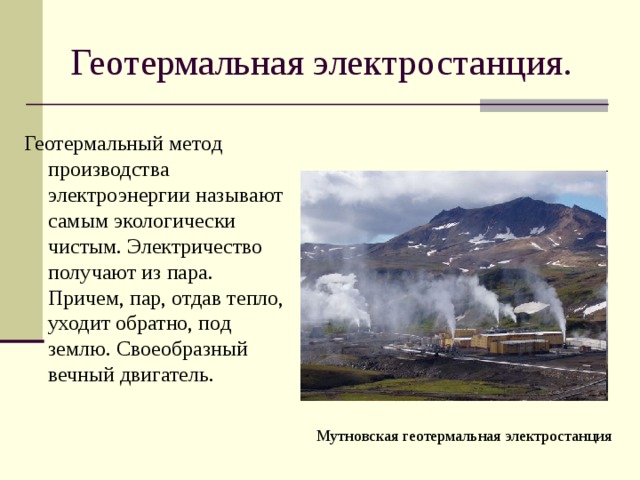 Геотермальная электростанция.

Геотермальный метод производства электроэнергии называют самым экологически чистым. Электричество получают из пара. Причем, пар, отдав тепло, уходит обратно, под землю. Своеобразный вечный двигатель.

Мутновская геотермальная электростанция